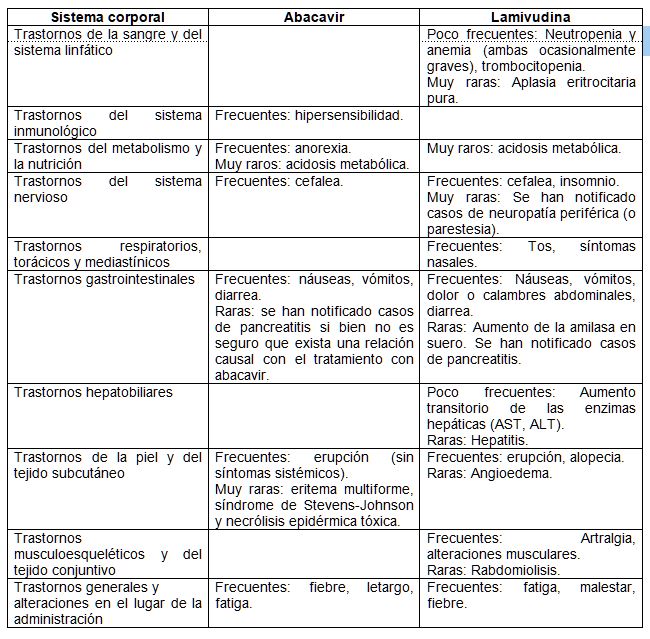 | Sistema corporal | Abacavir | Lamivudina |
|---|---|---|
| Trastornos de la sangre y del sistema linfático | | Poco frecuentes: Neutropenia y anemia (ambas ocasionalmente graves), trombocitopenia. Muy raras: Aplasia eritrocitaria pura. |
| Trastornos del sistema inmunológico | Frecuentes: hipersensibilidad. | |
| Trastornos del metabolismo y la nutrición | Frecuentes: anorexia. Muy raros: acidosis metabólica. | Muy raros: acidosis metabólica. |
| Trastornos del sistema nervioso | Frecuentes: cefalea. | Frecuentes: cefalea, insomnio. Muy raras: Se han notificado casos de neuropatía periférica (o parestesia). |
| Trastornos respiratorios, torácicos y mediastínicos | | Frecuentes: Tos, síntomas nasales. |
| Trastornos gastrointestinales | Frecuentes: náuseas, vómitos, diarrea. Raras: se han notificado casos de pancreatitis si bien no es seguro que exista una relación causal con el tratamiento con abacavir. | Frecuentes: Náuseas, vómitos, dolor o calambres abdominales, diarrea. Raras: Aumento de la amilasa en suero. Se han notificado casos de pancreatitis. |
| Trastornos hepatobiliares | | Poco frecuentes: Aumento transitorio de las enzimas hepáticas (AST, ALT). Raras: Hepatitis. |
| Trastornos de la piel y del tejido subcutáneo | Frecuentes: erupción (sin síntomas sistémicos). Muy raras: eritema multiforme, síndrome de Stevens-Johnson y necrólisis epidérmica tóxica. | Frecuentes: erupción, alopecia. Raras: Angioedema. |
| Trastornos musculoesqueléticos y del tejido conjuntivo | | Frecuentes: Artralgia, alteraciones musculares. Raras: Rabdomiolisis. |
| Trastornos generales y alteraciones en el lugar de la administración | Frecuentes: fiebre, letargo, fatiga. | Frecuentes: fatiga, malestar, fiebre. |